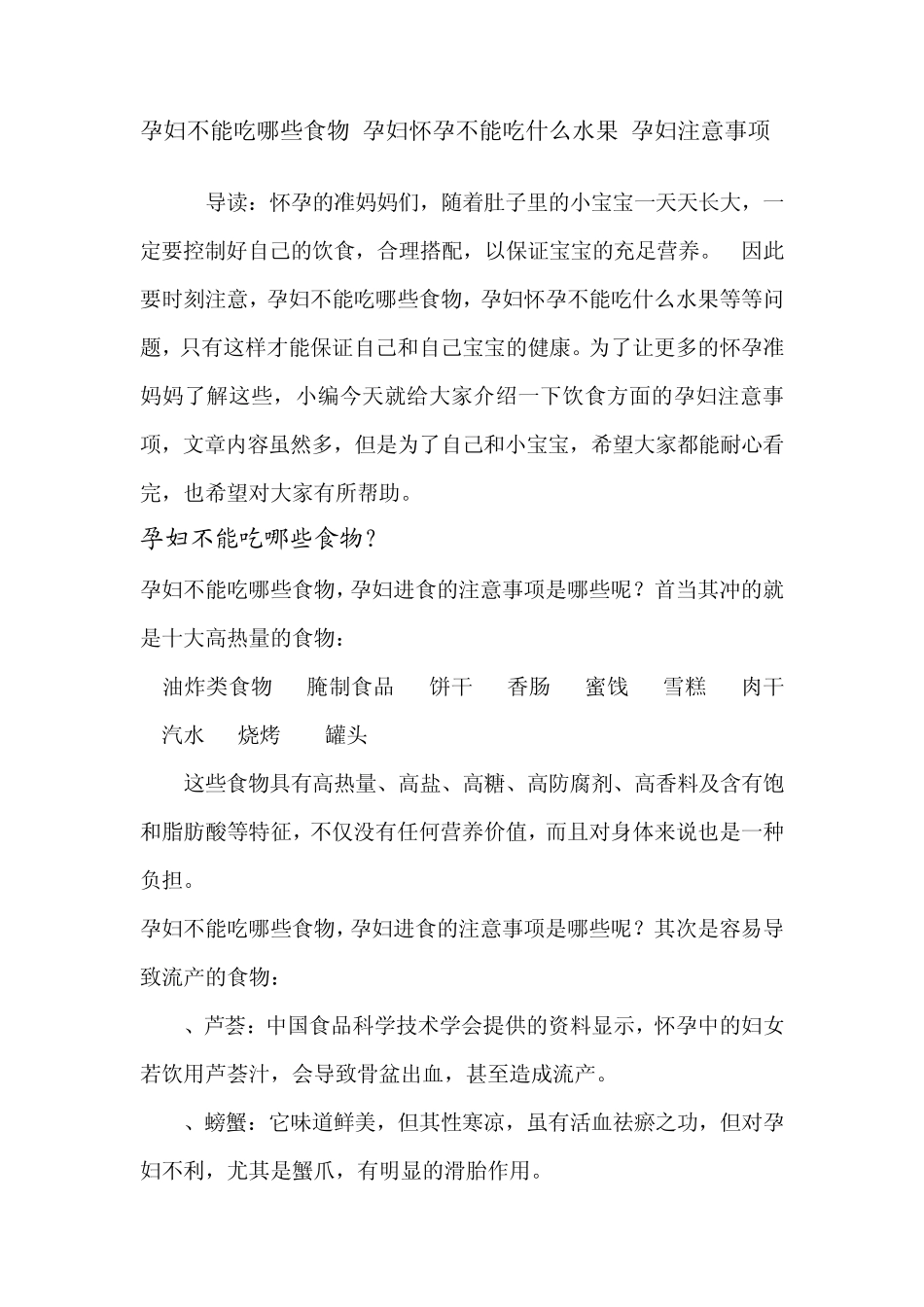 孕妇不能吃哪些食物 孕妇怀孕不能吃什么水果 孕妇注意事项

导读：怀孕的准妈妈们，随着肚子里的小宝宝一天天长大，一定要控制好自己的饮食，合理搭配，以保证宝宝的充足营养。 因此要时刻注意，孕妇不能吃哪些食物，孕妇怀孕不能吃什么水果等等问题，只有这样才能保证自己和自己宝宝的健康。为了让更多的怀孕准妈妈了解这些，小编今天就给大家介绍一下饮食方面的孕妇注意事项，文章内容虽然多，但是为了自己和小宝宝，希望大家都能耐心看完，也希望对大家有所帮助。

孕妇不能吃哪些食物？

孕妇不能吃哪些食物，孕妇进食的注意事项是哪些呢？首当其冲的就是十大高热量的食物：

油炸类食物 腌制食品 饼干 香肠 蜜饯 雪糕 肉干 汽水 烧烤 罐头

这些食物具有高热量、高盐、高糖、高防腐剂、高香料及含有饱和脂肪酸等特征，不仅没有任何营养价值，而且对身体来说也是一种负担。

孕妇不能吃哪些食物，孕妇进食的注意事项是哪些呢？其次是容易导致流产的食物：

、芦荟：中国食品科学技术学会提供的资料显示，怀孕中的妇女若饮用芦荟汁，会导致骨盆出血，甚至造成流产。

、螃蟹：它味道鲜美，但其性寒凉，虽有活血祛瘀之功，但对孕妇不利，尤其是蟹爪，有明显的滑胎作用。